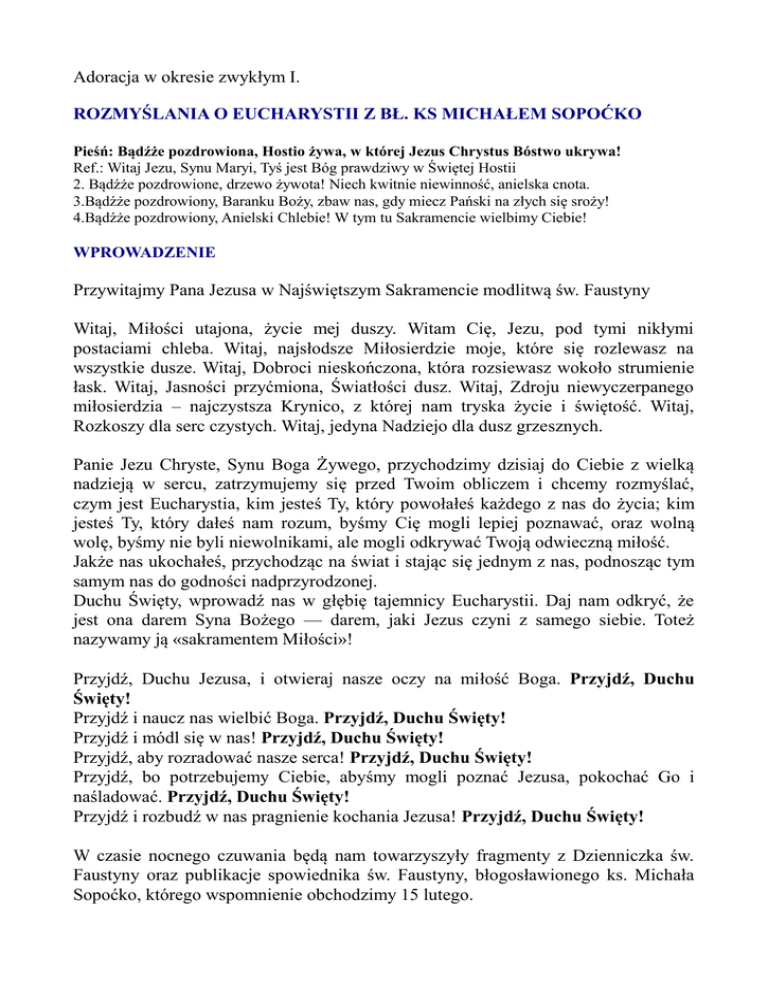 Adoracja w okresie zwykłym I.

ROZMYŚLANIA O EUCHARYSTII Z BŁ. KS MICHAŁEM SOPOĆKO

Pieśń: Bądźże pozdrowiona, Hostio żywa, w której Jezus Chrystus Bóstwo ukrywa!
Ref.: Witaj Jezu, Synu Maryi, Tyś jest Bóg prawdziwy w Świętej Hostii
2. Bądźże pozdrowione, drzewo żywota! Niech kwitnie niewinność, anielska cnota.
3.Bądźże pozdrowiony, Baranku Boży, zbaw nas, gdy miecz Pański na złych się sroży!
4.Bądźże pozdrowiony, Anielski Chlebie! W tym tu Sakramencie wielbimy Ciebie!

WPROWADZENIE

Przywitajmy Pana Jezusa w Najświętszym Sakramencie modlitwą św. Faustyny

Witaj, Miłości utajona, życie mej duszy. Witam Cię, Jezu, pod tymi nikłymi postaciami chleba. Witaj, najsłodsze Miłosierdzie moje, które się rozlewasz na wszystkie dusze. Witaj, Dobroci nieskończona, która rozsiewasz wokoło strumienie łask. Witaj, Jasności przyćmiona, Światłości dusz. Witaj, Zdroju niewyczerpanego miłosierdzia – najczystsza Krynico, z której nam tryska życie i świętość. Witaj, Rozkoszy dla serc czystych. Witaj, jedyna Nadziejo dla dusz grzesznych.

Panie Jezu Chryste, Synu Boga Żywego, przychodzimy dzisiaj do Ciebie z wielką nadzieją w sercu, zatrzymujemy się przed Twoim obliczem i chcemy rozmyślać, czym jest Eucharystia, kim jesteś Ty, który powołałeś każdego z nas do życia; kim jesteś Ty, który dałeś nam rozum, byśmy Cię mogli lepiej poznawać, oraz wolną wolę, byśmy nie byli niewolnikami, ale mogli odkrywać Twoją odwieczną miłość.
Jakże nas ukochałeś, przychodząc na świat i stając się jednym z nas, podnosząc tym samym nas do godności nadprzyrodzonej.
Duchu Święty, wprowadź nas w głębię tajemnicy Eucharystii. Daj nam odkryć, że jest ona darem Syna Bożego — darem, jaki Jezus czyni z samego siebie. Toteż nazywamy ją «sakramentem Miłości»!

Przyjdź, Duchu Jezusa, i otwieraj nasze oczy na miłość Boga. Przyjdź, Duchu Święty!
Przyjdź i naucz nas wielbić Boga. Przyjdź, Duchu Święty!
Przyjdź i módl się w nas! Przyjdź, Duchu Święty!
Przyjdź, aby rozradować nasze serca! Przyjdź, Duchu Święty!
Przyjdź, bo potrzebujemy Ciebie, abyśmy mogli poznać Jezusa, pokochać Go i naśladować. Przyjdź, Duchu Święty!
Przyjdź i rozbudź w nas pragnienie kochania Jezusa! Przyjdź, Duchu Święty!

W czasie nocnego czuwania będą nam towarzyszyły fragmenty z Dzienniczka św. Faustyny oraz publikacje spowiednika św. Faustyny, błogosławionego ks. Michała Sopoćko, którego wspomnienie obchodzimy 15 lutego.